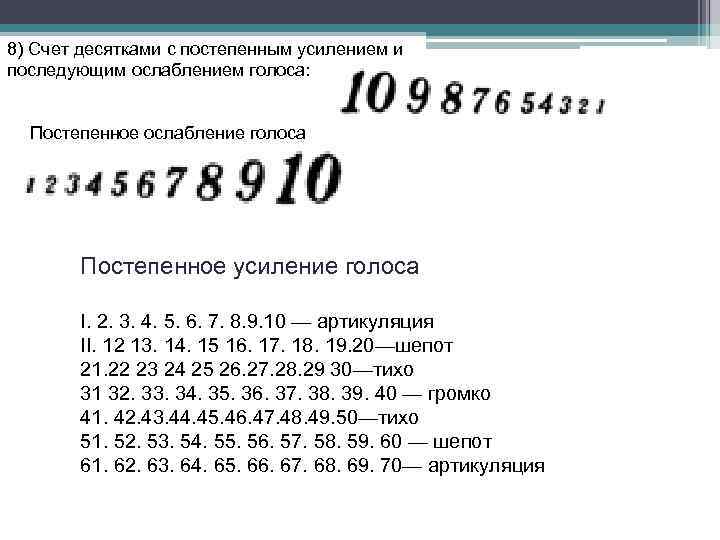 8) Счет десятками с постепенным усилением и последующим ослаблением голоса:

10 9 8 7 6 5 4 3 2 1

Постепенное ослабление голоса

1 2 3 4 5 6 7 8 9 10

Постепенное усиление голоса

I. 2. 3. 4. 5. 6. 7. 8.9.10 — артикуляция
II. 12 13. 14. 15 16. 17. 18. 19.20—шепот
21.22 23 24 25 26.27.28.29 30—тихо
31 32. 33. 34. 35. 36. 37. 38. 39. 40 — громко
41. 42.43.44.45.46.47.48.49.50—тихо
51. 52. 53. 54. 55. 56. 57. 58. 59. 60 — шепот
61. 62. 63. 64. 65. 66. 67. 68. 69. 70— артикуляция